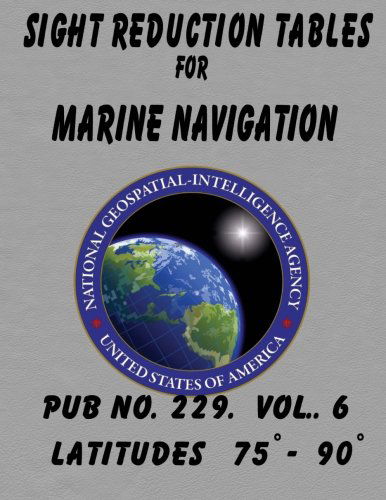 SIGHT REDUCTION TABLES
FOR
MARINE NAVIGATION

NATIONAL GEOSPATIAL-INTELLIGENCE AGENCY
UNITED STATES OF AMERICA

PUB NO. 229. VOL.. 6
LATITUDES 75° - 90°